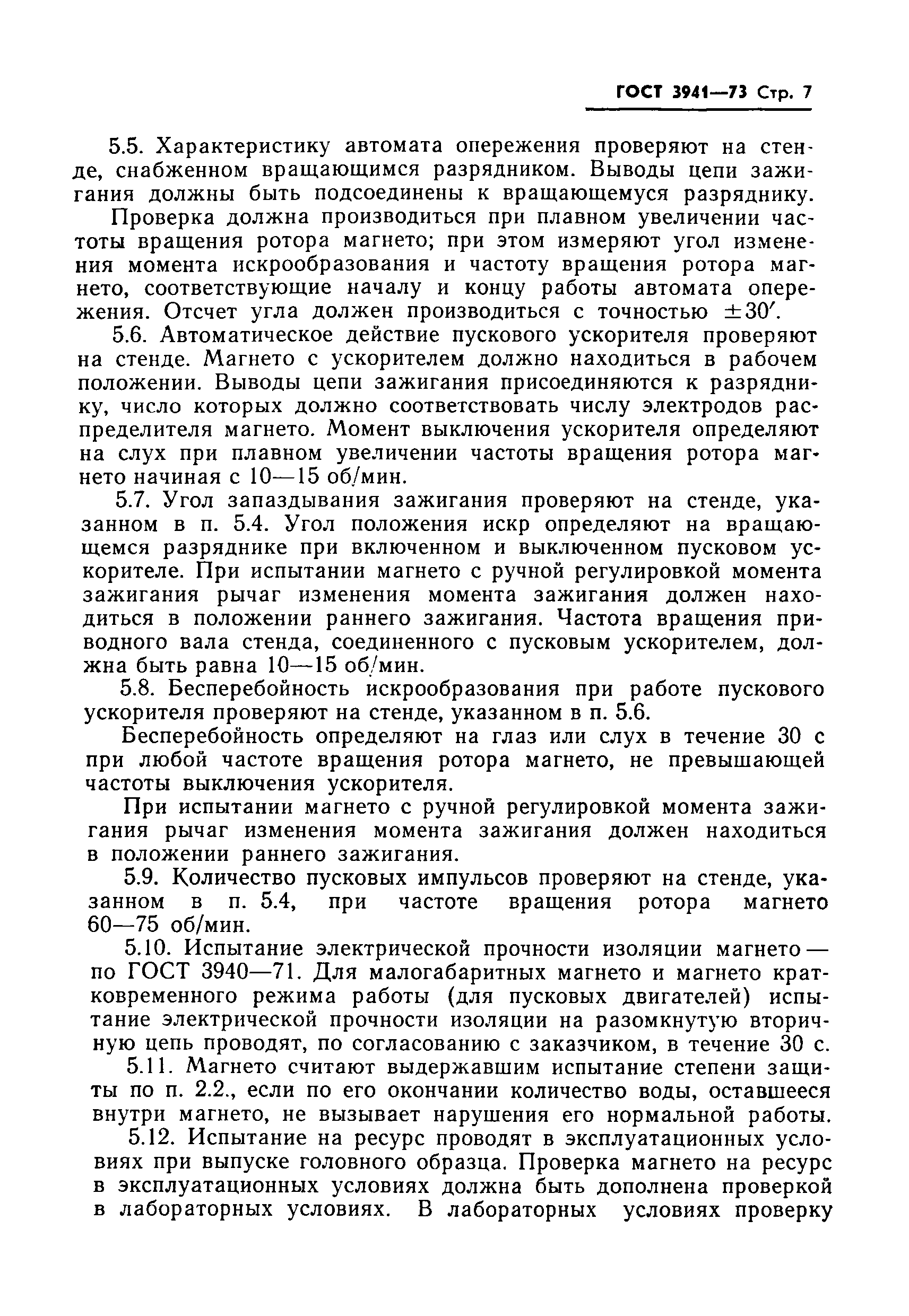 ГОСТ 3941—73 Стр. 7

5.5. Характеристику автомата опережения проверяют на стенде, снабженном вращающимся разрядником. Выводы цепи зажигания должны быть подсоединены к вращающемуся разряднику.

Проверка должна производиться при плавном увеличении частоты вращения ротора магнето; при этом измеряют угол изменения момента искрообразования и частоту вращения ротора магнето, соответствующие началу и концу работы автомата опережения. Отсчет угла должен производиться с точностью $\pm 30'$.

5.6. Автоматическое действие пускового ускорителя проверяют на стенде. Магнето с ускорителем должно находиться в рабочем положении. Выводы цепи зажигания присоединяются к разряднику, число которых должно соответствовать числу электродов распределителя магнето. Момент выключения ускорителя определяют на слух при плавном увеличении частоты вращения ротора магнето начиная с 10—15 об/мин.

5.7. Угол запаздывания зажигания проверяют на стенде, указанном в п. 5.4. Угол положения искр определяют на вращающемся разряднике при включенном и выключенном пусковом ускорителе. При испытании магнето с ручной регулировкой момента зажигания рычаг изменения момента зажигания должен находиться в положении раннего зажигания. Частота вращения приводного вала стенда, соединенного с пусковым ускорителем, должна быть равна 10—15 об/мин.

5.8. Бесперебойность искрообразования при работе пускового ускорителя проверяют на стенде, указанном в п. 5.6.

Бесперебойность определяют на глаз или слух в течение 30 с при любой частоте вращения ротора магнето, не превышающей частоты выключения ускорителя.

При испытании магнето с ручной регулировкой момента зажигания рычаг изменения момента зажигания должен находиться в положении раннего зажигания.

5.9. Количество пусковых импульсов проверяют на стенде, указанном в п. 5.4, при частоте вращения ротора магнето 60—75 об/мин.

5.10. Испытание электрической прочности изоляции магнето — по ГОСТ 3940—71. Для малогабаритных магнето и магнето кратковременного режима работы (для пусковых двигателей) испытание электрической прочности изоляции на разомкнутую вторичную цепь проводят, по согласованию с заказчиком, в течение 30 с.

5.11. Магнето считают выдержавшим испытание степени защиты по п. 2.2., если по его окончании количество воды, оставшееся внутри магнето, не вызывает нарушения его нормальной работы.

5.12. Испытание на ресурс проводят в эксплуатационных условиях при выпуске головного образца. Проверка магнето на ресурс в эксплуатационных условиях должна быть дополнена проверкой в лабораторных условиях. В лабораторных условиях проверку